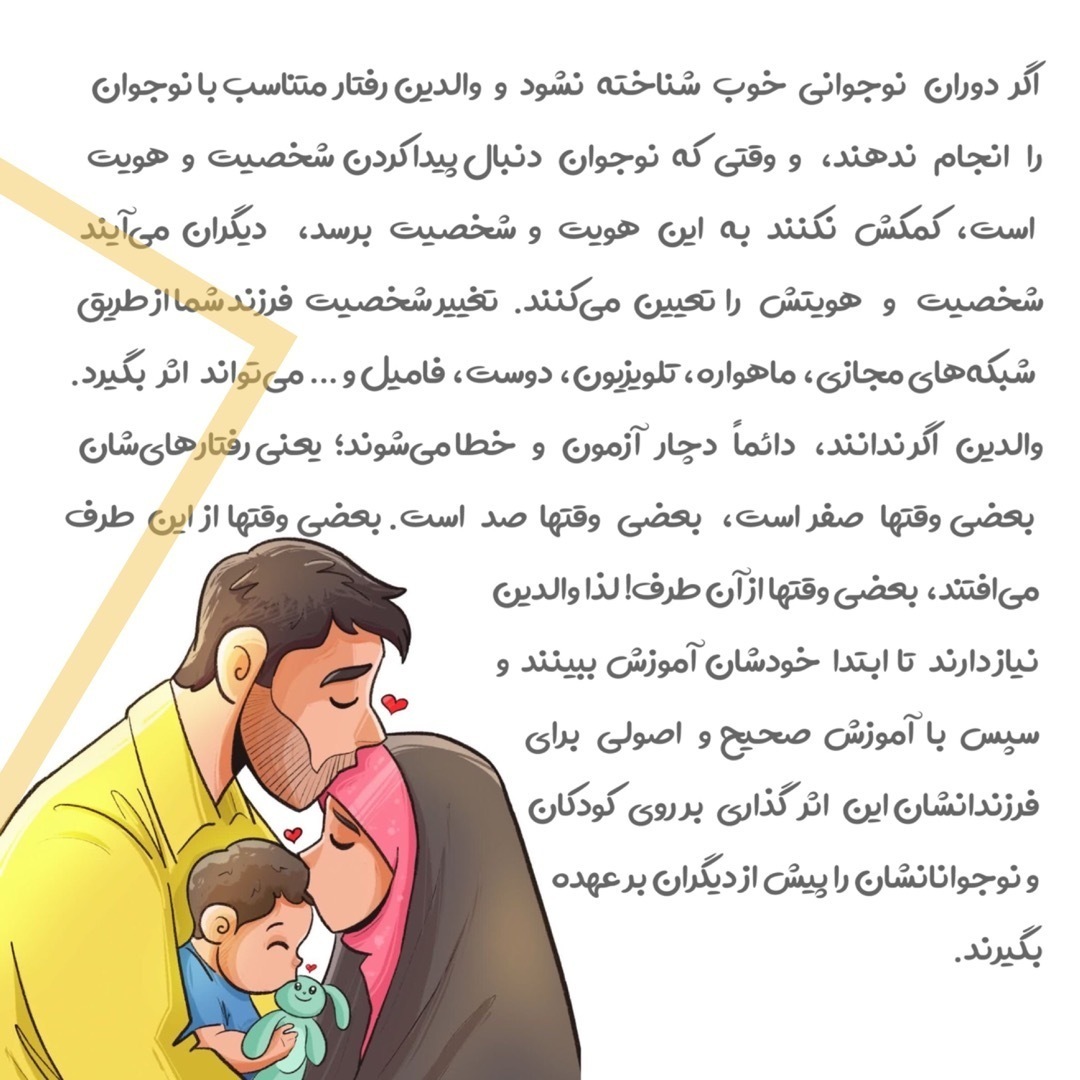 اگر دوران نوجوانی خوب شناخته نشود و والدین رفتار متناسب با نوجوان را انجام ندهند، و وقتی که نوجوان دنبال پیدا کردن شخصیت و هویت است، کمکش نکنند به این هویت و شخصیت برسد، دیگران می‌آیند شخصیت و هویتش را تعیین می‌کنند. تغییر شخصیت فرزند شما از طریق شبکه‌های مجازی، ماهواره، تلویزیون، دوست، فامیل و ... می‌تواند اثر بگیرد. والدین اگر ندانند، دائماً دچار آزمون و خطا می‌شوند؛ یعنی رفتارهای‌شان بعضی وقتها صفر است، بعضی وقتها صد است. بعضی وقتها از این طرف می‌افتند، بعضی وقتها از آن طرف! لذا والدین نیاز دارند تا ابتدا خودشان آموزش ببینند و سپس با آموزش صحیح و اصولی برای فرزندانشان این اثر گذاری بر روی کودکان و نوجوانانشان را پیش از دیگران بر عهده بگیرند.